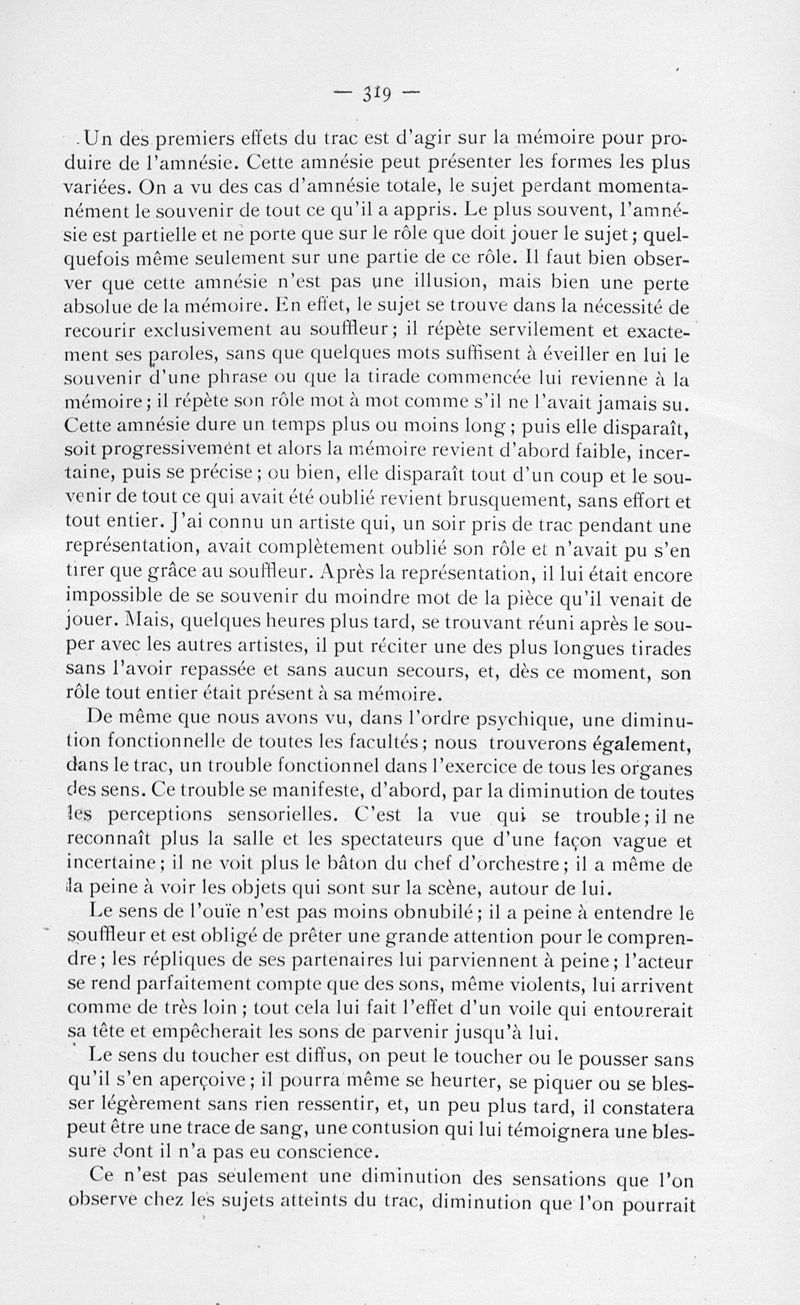 — 319 —

Un des premiers effets du trac est d'agir sur la mémoire pour produire de l'amnésie. Cette amnésie peut présenter les formes les plus variées. On a vu des cas d'amnésie totale, le sujet perdant momentanément le souvenir de tout ce qu'il a appris. Le plus souvent, l'amnésie est partielle et ne porte que sur le rôle que doit jouer le sujet; quelquefois même seulement sur une partie de ce rôle. Il faut bien observer que cette amnésie n'est pas une illusion, mais bien une perte absolue de la mémoire. En effet, le sujet se trouve dans la nécessité de recourir exclusivement au souffleur; il répète servilement et exactement ses paroles, sans que quelques mots suffisent à éveiller en lui le souvenir d'une phrase ou que la tirade commencée lui revienne à la mémoire; il répète son rôle mot à mot comme s'il ne l'avait jamais su. Cette amnésie dure un temps plus ou moins long; puis elle disparaît, soit progressivement et alors la mémoire revient d'abord faible, incertaine, puis se précise; ou bien, elle disparaît tout d'un coup et le souvenir de tout ce qui avait été oublié revient brusquement, sans effort et tout entier. J'ai connu un artiste qui, un soir pris de trac pendant une représentation, avait complètement oublié son rôle et n'avait pu s'en tirer que grâce au souffleur. Après la représentation, il lui était encore impossible de se souvenir du moindre mot de la pièce qu'il venait de jouer. Mais, quelques heures plus tard, se trouvant réuni après le souper avec les autres artistes, il put réciter une des plus longues tirades sans l'avoir repassée et sans aucun secours, et, dès ce moment, son rôle tout entier était présent à sa mémoire.

De même que nous avons vu, dans l'ordre psychique, une diminution fonctionnelle de toutes les facultés; nous trouverons également, dans le trac, un trouble fonctionnel dans l'exercice de tous les organes des sens. Ce trouble se manifeste, d'abord, par la diminution de toutes les perceptions sensorielles. C'est la vue qui se trouble; il ne reconnaît plus la salle et les spectateurs que d'une façon vague et incertaine; il ne voit plus le bâton du chef d'orchestre; il a même de la peine à voir les objets qui sont sur la scène, autour de lui.

Le sens de l'ouïe n'est pas moins obnubilé; il a peine à entendre le souffleur et est obligé de prêter une grande attention pour le comprendre; les répliques de ses partenaires lui parviennent à peine; l'acteur se rend parfaitement compte que des sons, même violents, lui arrivent comme de très loin; tout cela lui fait l'effet d'un voile qui entourerait sa tête et empêcherait les sons de parvenir jusqu'à lui.

Le sens du toucher est diffus, on peut le toucher ou le pousser sans qu'il s'en aperçoive; il pourra même se heurter, se piquer ou se blesser légèrement sans rien ressentir, et, un peu plus tard, il constatera peut être une trace de sang, une contusion qui lui témoignera une blessure dont il n'a pas eu conscience.

Ce n'est pas seulement une diminution des sensations que l'on observe chez les sujets atteints du trac, diminution que l'on pourrait